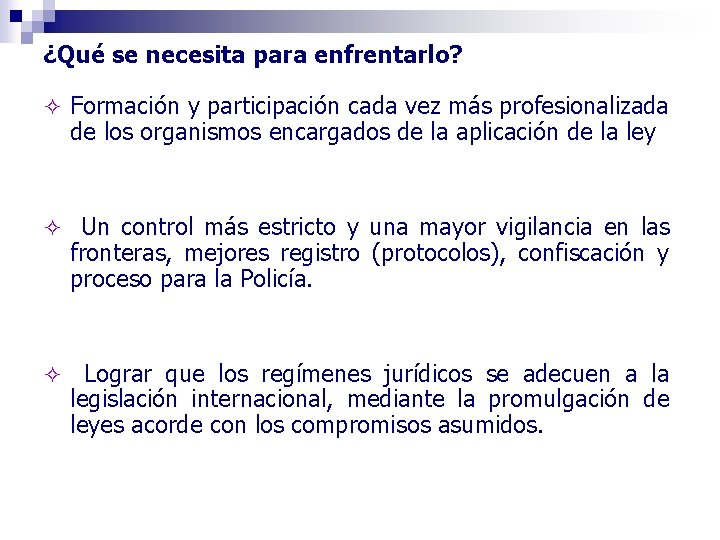 ¿Qué se necesita para enfrentarlo?

✧ Formación y participación cada vez más profesionalizada de los organismos encargados de la aplicación de la ley

✧ Un control más estricto y una mayor vigilancia en las fronteras, mejores registro (protocolos), confiscación y proceso para la Policía.

✧ Lograr que los regímenes jurídicos se adecuen a la legislación internacional, mediante la promulgación de leyes acorde con los compromisos asumidos.